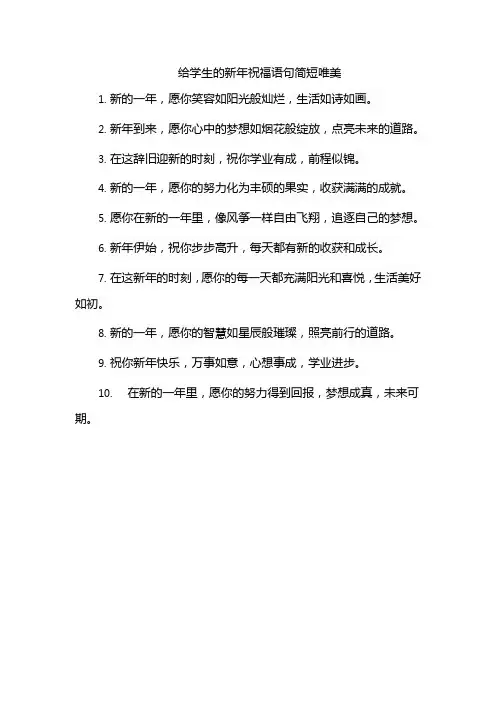 给学生的新年祝福语句简短唯美

1. 新的一年，愿你笑容如阳光般灿烂，生活如诗如画。

2. 新年到来，愿你心中的梦想如烟花般绽放，点亮未来的道路。

3. 在这辞旧迎新的时刻，祝你学业有成，前程似锦。

4. 新的一年，愿你的努力化为丰硕的果实，收获满满的成就。

5. 愿你在新的一年里，像风筝一样自由飞翔，追逐自己的梦想。

6. 新年伊始，祝你步步高升，每天都有新的收获和成长。

7. 在这新年的时刻，愿你的每一天都充满阳光和喜悦，生活美好如初。

8. 新的一年，愿你的智慧如星辰般璀璨，照亮前行的道路。

9. 祝你新年快乐，万事如意，心想事成，学业进步。

10. 在新的一年里，愿你的努力得到回报，梦想成真，未来可期。